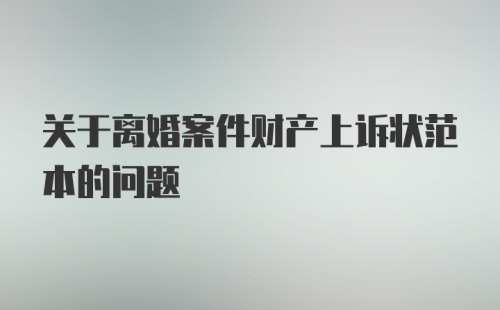 关于离婚案件财产上诉状范本的问题